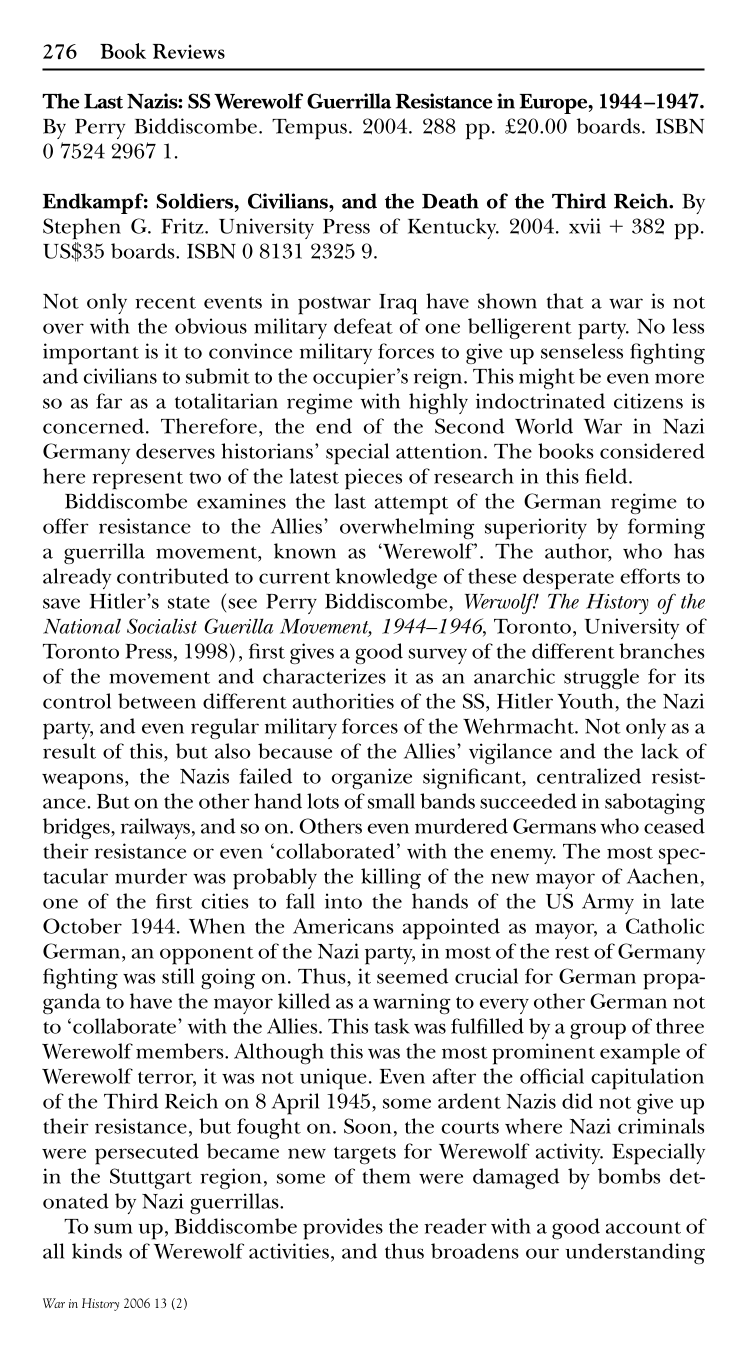 276 Book Reviews

The Last Nazis: SS Werewolf Guerrilla Resistance in Europe, 1944–1947. By Perry Biddiscombe. Tempus. 2004. 288 pp. £20.00 boards. ISBN 0 7524 2967 1.

Endkampf: Soldiers, Civilians, and the Death of the Third Reich. By Stephen G. Fritz. University Press of Kentucky. 2004. xvii + 382 pp. US$35 boards. ISBN 0 8131 2325 9.

Not only recent events in postwar Iraq have shown that a war is not over with the obvious military defeat of one belligerent party. No less important is it to convince military forces to give up senseless fighting and civilians to submit to the occupier's reign. This might be even more so as far as a totalitarian regime with highly indoctrinated citizens is concerned. Therefore, the end of the Second World War in Nazi Germany deserves historians' special attention. The books considered here represent two of the latest pieces of research in this field.

Biddiscombe examines the last attempt of the German regime to offer resistance to the Allies' overwhelming superiority by forming a guerrilla movement, known as 'Werewolf'. The author, who has already contributed to current knowledge of these desperate efforts to save Hitler's state (see Perry Biddiscombe, Werwolf! The History of the National Socialist Guerilla Movement, 1944–1946, Toronto, University of Toronto Press, 1998), first gives a good survey of the different branches of the movement and characterizes it as an anarchic struggle for its control between different authorities of the SS, Hitler Youth, the Nazi party, and even regular military forces of the Wehrmacht. Not only as a result of this, but also because of the Allies' vigilance and the lack of weapons, the Nazis failed to organize significant, centralized resistance. But on the other hand lots of small bands succeeded in sabotaging bridges, railways, and so on. Others even murdered Germans who ceased their resistance or even 'collaborated' with the enemy. The most spectacular murder was probably the killing of the new mayor of Aachen, one of the first cities to fall into the hands of the US Army in late October 1944. When the Americans appointed as mayor, a Catholic German, an opponent of the Nazi party, in most of the rest of Germany fighting was still going on. Thus, it seemed crucial for German propaganda to have the mayor killed as a warning to every other German not to 'collaborate' with the Allies. This task was fulfilled by a group of three Werewolf members. Although this was the most prominent example of Werewolf terror, it was not unique. Even after the official capitulation of the Third Reich on 8 April 1945, some ardent Nazis did not give up their resistance, but fought on. Soon, the courts where Nazi criminals were persecuted became new targets for Werewolf activity. Especially in the Stuttgart region, some of them were damaged by bombs detonated by Nazi guerrillas.

To sum up, Biddiscombe provides the reader with a good account of all kinds of Werewolf activities, and thus broadens our understanding

War in History 2006 13 (2)